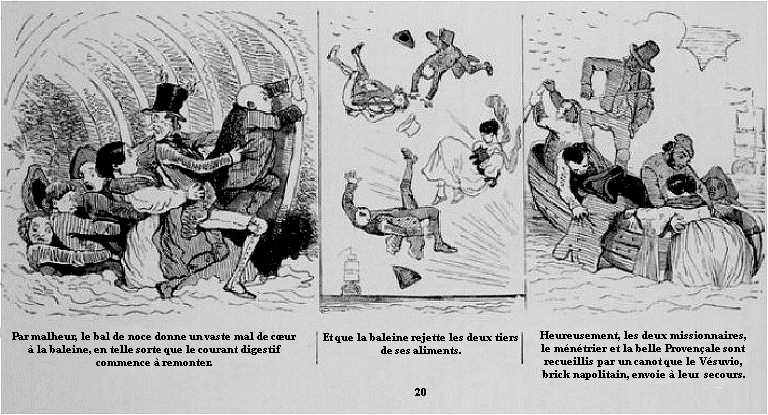 Par malheur, le bal de noce donne un vaste mal de cœur à la baleine, en telle sorte que le courant digestif commence à remonter.

Et que la baleine rejette les deux tiers de ses aliments.

Heureusement, les deux missionnaires, le ménétrier et la belle Provençale sont recueillis par un canot que le Vésuvio, brick napolitain, envoie à leur secours.

20